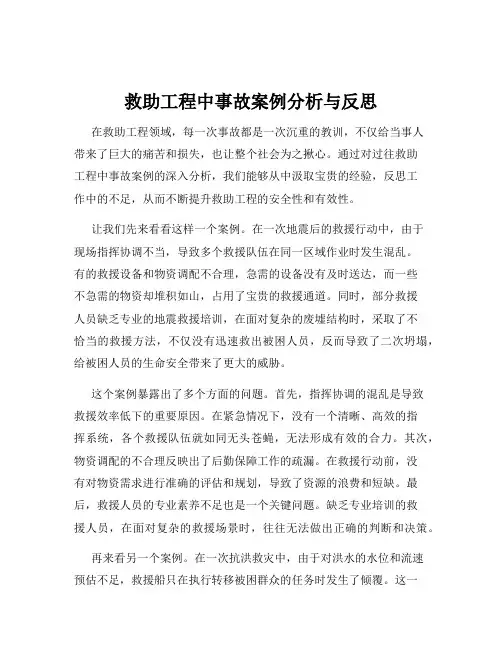 救助工程中事故案例分析与反思

在救助工程领域，每一次事故都是一次沉重的教训，不仅给当事人带来了巨大的痛苦和损失，也让整个社会为之揪心。通过对过往救助工程中事故案例的深入分析，我们能够从中汲取宝贵的经验，反思工作中的不足，从而不断提升救助工程的安全性和有效性。

让我们先来看看这样一个案例。在一次地震后的救援行动中，由于现场指挥协调不当，导致多个救援队伍在同一区域作业时发生混乱。有的救援设备和物资调配不合理，急需的设备没有及时送达，而一些不急需的物资却堆积如山，占用了宝贵的救援通道。同时，部分救援人员缺乏专业的地震救援培训，在面对复杂的废墟结构时，采取了不恰当的救援方法，不仅没有迅速救出被困人员，反而导致了二次坍塌，给被困人员的生命安全带来了更大的威胁。

这个案例暴露出了多个方面的问题。首先，指挥协调的混乱是导致救援效率低下的重要原因。在紧急情况下，没有一个清晰、高效的指挥系统，各个救援队伍就如同无头苍蝇，无法形成有效的合力。其次，物资调配的不合理反映出了后勤保障工作的疏漏。在救援行动前，没有对物资需求进行准确的评估和规划，导致了资源的浪费和短缺。最后，救援人员的专业素养不足也是一个关键问题。缺乏专业培训的救援人员，在面对复杂的救援场景时，往往无法做出正确的判断和决策。

再来看另一个案例。在一次抗洪救灾中，由于对洪水的水位和流速预估不足，救援船只在执行转移被困群众的任务时发生了倾覆。这一